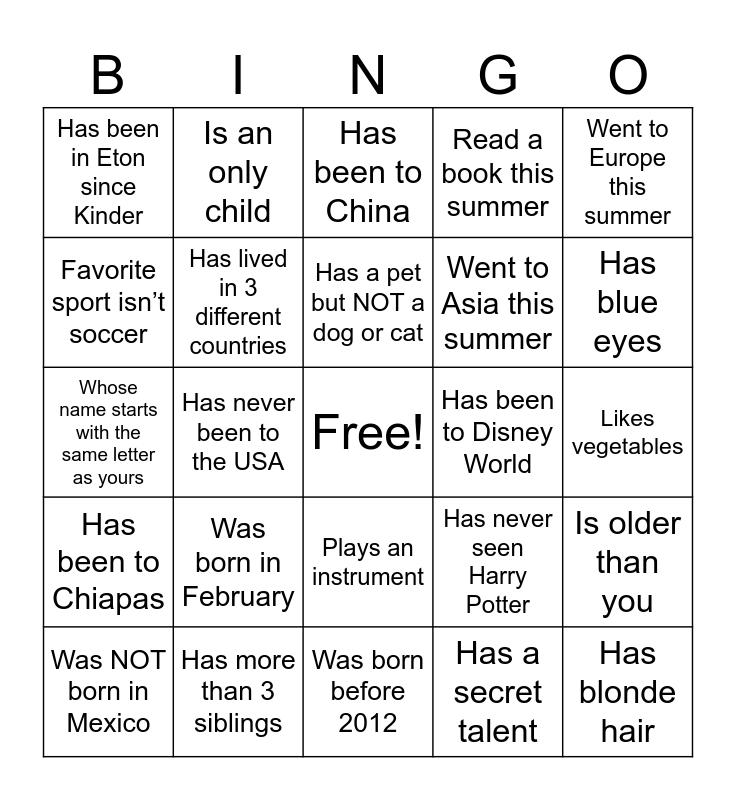 | B | I | N | G | O |
|---|---|---|---|---|
| Has been in Eton since Kinder | Is an only child | Has been to China | Read a book this summer | Went to Europe this summer |
| Favorite sport isn't soccer | Has lived in 3 different countries | Has a pet but NOT a dog or cat | Went to Asia this summer | Has blue eyes |
| Whose name starts with the same letter as yours | Has never been to the USA | Free! | Has been to Disney World | Likes vegetables |
| Has been to Chiapas | Was born in February | Plays an instrument | Has never seen Harry Potter | Is older than you |
| Was NOT born in Mexico | Has more than 3 siblings | Was born before 2012 | Has a secret talent | Has blonde hair |